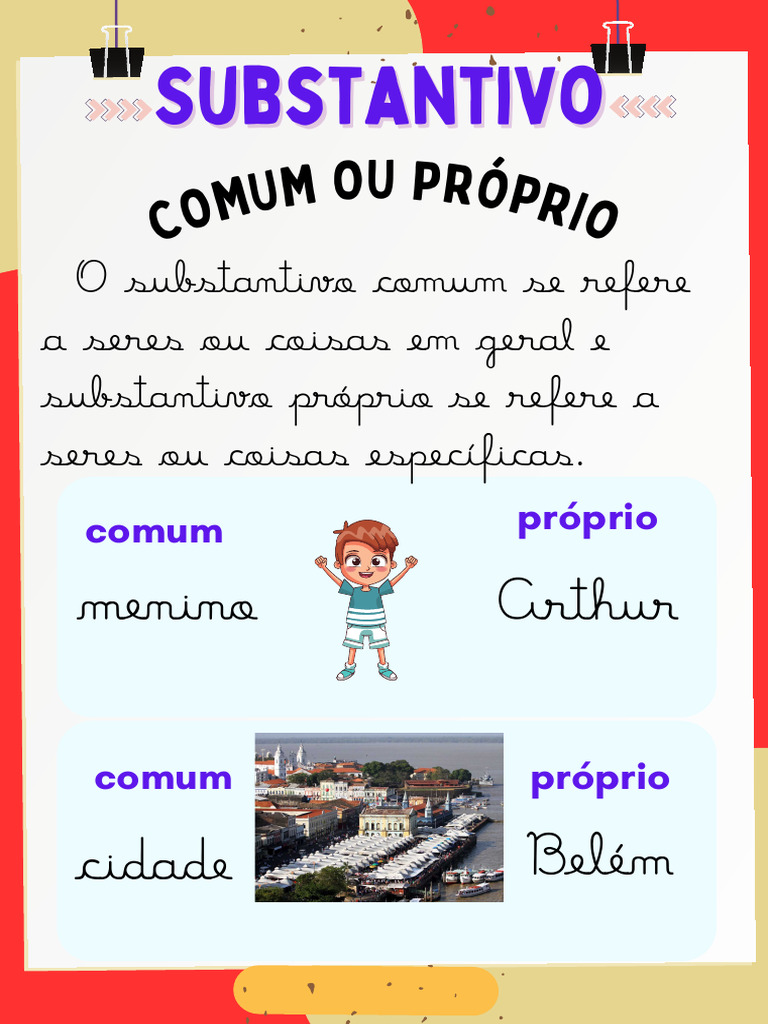 SUBSTANTIVO

COMUM OU PRÓPRIO

O substantivo comum se refere a seres ou coisas em geral e substantivo próprio se refere a seres ou coisas específicas.

comum

menino

próprio

Arthur

comum

cidade

próprio

Belém